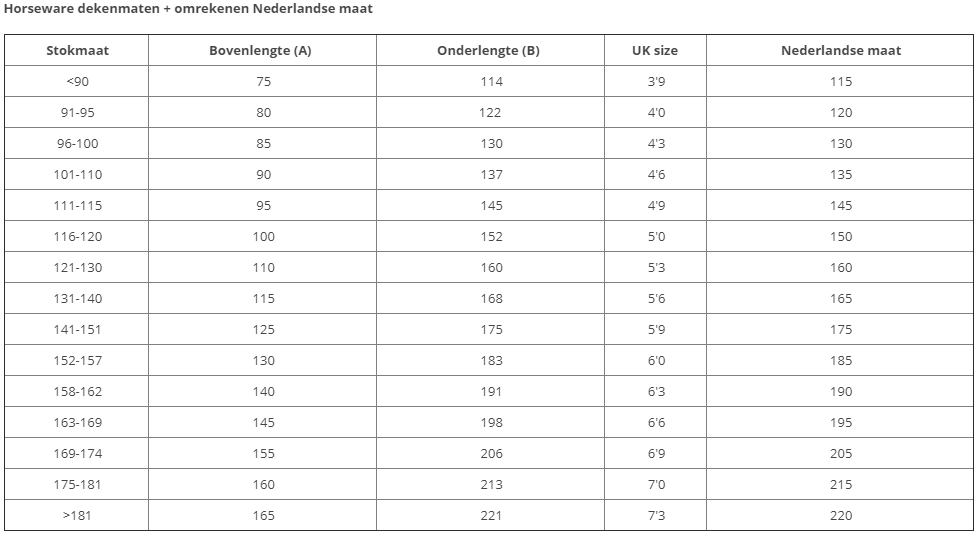 Horseware dekenmaten + omrekenen Nederlandse maat

| Stokmaat | Bovenlengte (A) | Onderlengte (B) | UK size | Nederlandse maat |
|---|---|---|---|---|
| <90 | 75 | 114 | 3'9 | 115 |
| 91-95 | 80 | 122 | 4'0 | 120 |
| 96-100 | 85 | 130 | 4'3 | 130 |
| 101-110 | 90 | 137 | 4'6 | 135 |
| 111-115 | 95 | 145 | 4'9 | 145 |
| 116-120 | 100 | 152 | 5'0 | 150 |
| 121-130 | 110 | 160 | 5'3 | 160 |
| 131-140 | 115 | 168 | 5'6 | 165 |
| 141-151 | 125 | 175 | 5'9 | 175 |
| 152-157 | 130 | 183 | 6'0 | 185 |
| 158-162 | 140 | 191 | 6'3 | 190 |
| 163-169 | 145 | 198 | 6'6 | 195 |
| 169-174 | 155 | 206 | 6'9 | 205 |
| 175-181 | 160 | 213 | 7'0 | 215 |
| >181 | 165 | 221 | 7'3 | 220 |